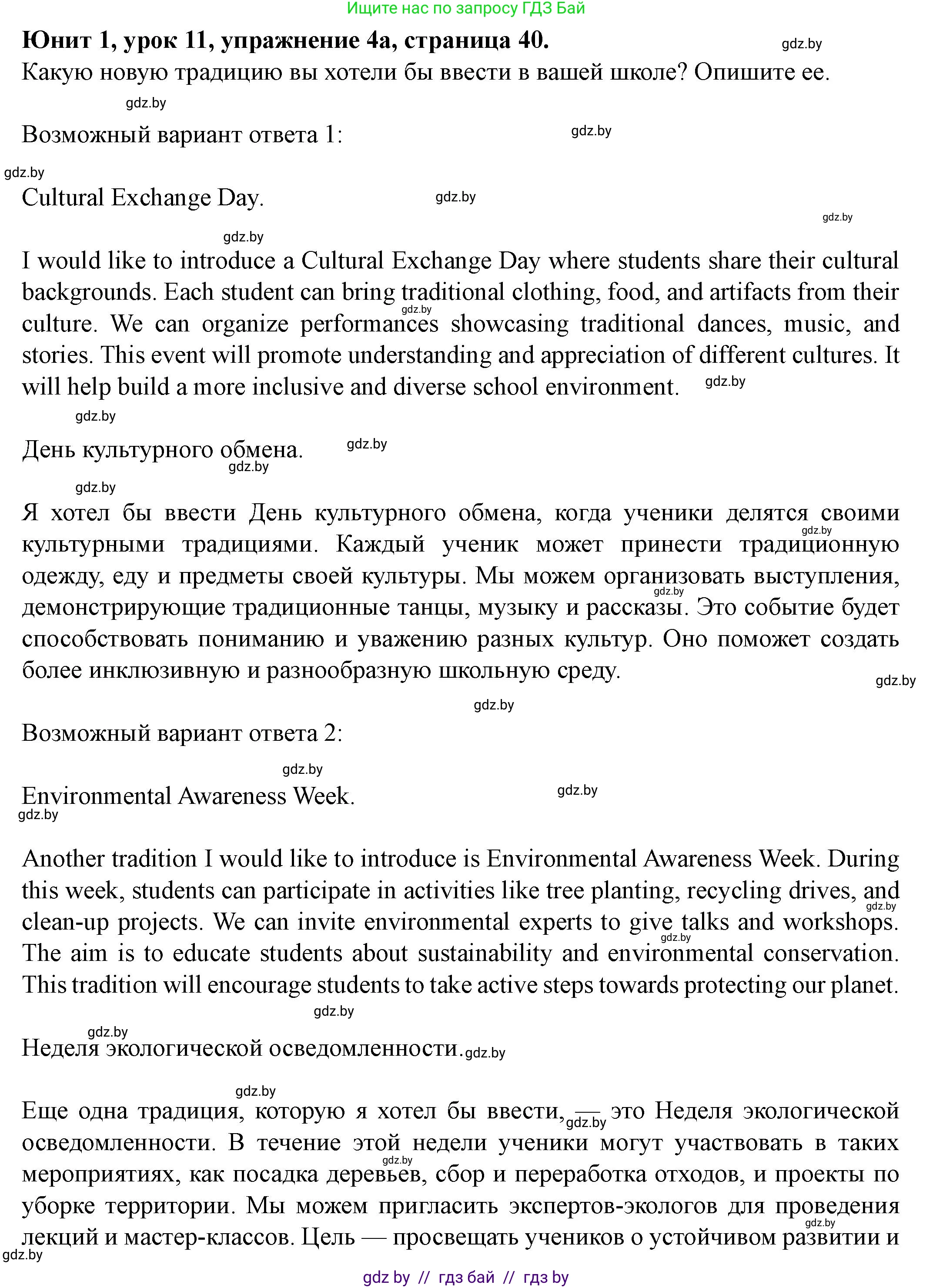 Ищите нас по запросу ГДЗ Бай

**Юнит 1, урок 11, упражнение 4а, страница 40.** gdz.by

Какую новую традицию вы хотели бы ввести в вашей школе? Опишите ее.

gdz.by

Возможный вариант ответа 1: gdz.by

gdz.by

Cultural Exchange Day. gdz.by

gdz.by

gdz.by

I would like to introduce a Cultural Exchange Day where students share their cultural backgrounds. Each student can bring traditional clothing, food, and artifacts from their culture. We can organize performances showcasing traditional dances, music, and stories. This event will promote understanding and appreciation of different cultures. It will help build a more inclusive and diverse school environment. gdz.by

gdz.by

День культурного обмена. gdz.by gdz.by

gdz.by

Я хотел бы ввести День культурного обмена, когда ученики делятся своими культурными традициями. Каждый ученик может принести традиционную одежду, еду и предметы своей культуры. Мы можем организовать выступления, демонстрирующие традиционные танцы, музыку и рассказы. Это событие будет способствовать пониманию и уважению разных культур. Оно поможет создать более инклюзивную и разнообразную школьную среду.

gdz.by

gdz.by

Возможный вариант ответа 2:

gdz.by

Environmental Awareness Week. gdz.by

gdz.by

Another tradition I would like to introduce is Environmental Awareness Week. During this week, students can participate in activities like tree planting, recycling drives, and clean-up projects. We can invite environmental experts to give talks and workshops. The aim is to educate students about sustainability and environmental conservation. This tradition will encourage students to take active steps towards protecting our planet.

gdz.by

gdz.by

Неделя экологической осведомленности. gdz.by

gdz.by

Еще одна традиция, которую я хотел бы ввести, — это Неделя экологической осведомленности. В течение этой недели ученики могут участвовать в таких мероприятиях, как посадка деревьев, сбор и переработка отходов, и проекты по уборке территории. Мы можем пригласить экспертов-экологов для проведения лекций и мастер-классов. Цель — просвещать учеников о устойчивом развитии и

gdz.by

gdz by // гдз бай // гдз by